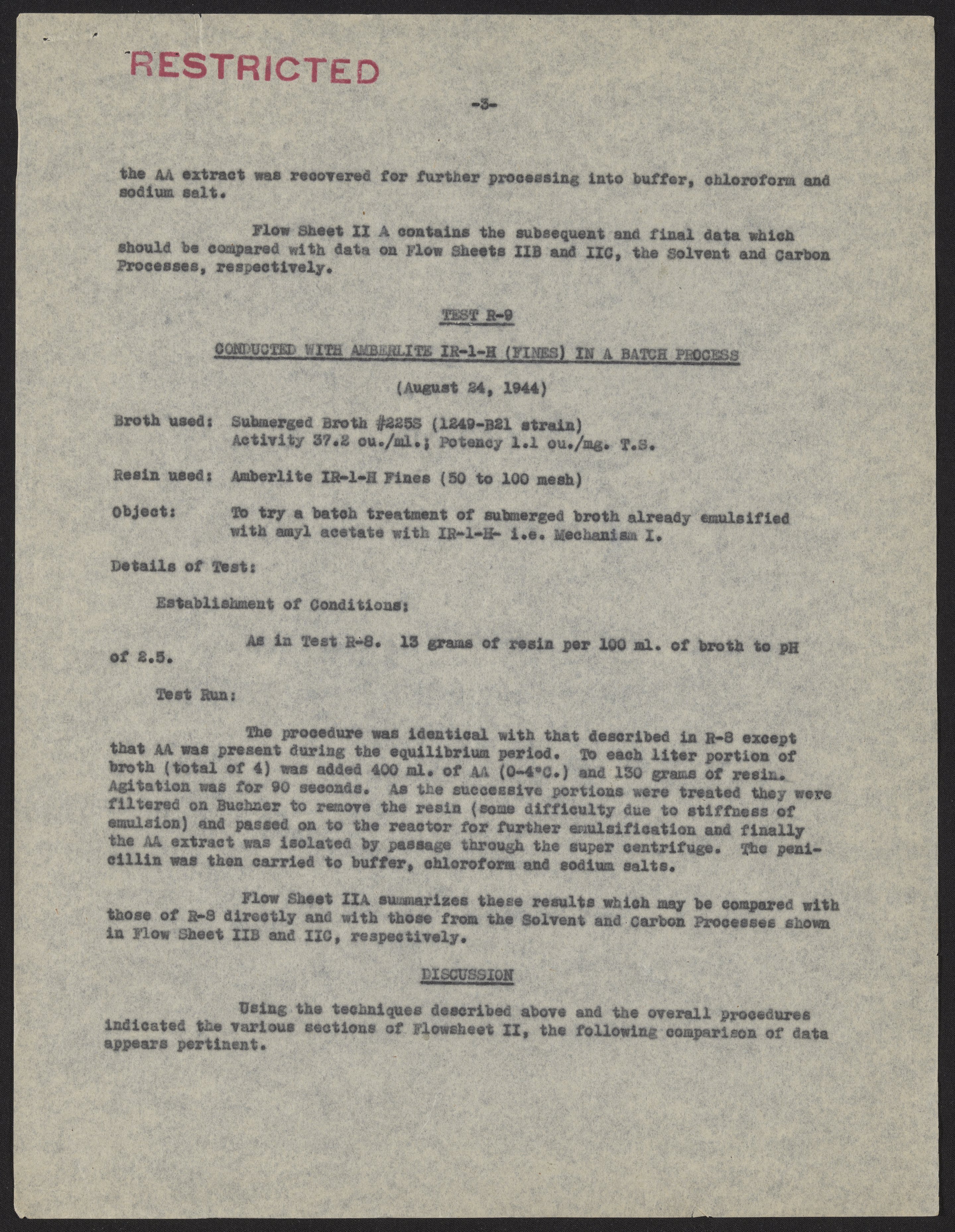 RESTRICTED

-3-

the AA extract was recovered for further processing into buffer, chloroform and sodium salt.

Flow Sheet II A contains the subsequent and final data which should be compared with data on Flow Sheets IIB and IIC, the Solvent and Carbon Processes, respectively.

TEST R-9

CONDUCTED WITH AMBERLITE IR-1-H (FINES) IN A BATCH PROCESS

(August 24, 1944)

Broth used: Submerged Broth #225S (1249-B21 strain)
Activity 37.2 ou./ml.; Potency 1.1 ou./mg. T.S.

Resin used: Amberlite IR-1-H Fines (50 to 100 mesh)

Object: To try a batch treatment of submerged broth already emulsified with amyl acetate with IR-1-H- i.e. Mechanism I.

Details of Test:

Establishment of Conditions:

As in Test R-8. 13 grams of resin per 100 ml. of broth to pH of 2.5.

Test Run:

The procedure was identical with that described in R-8 except that AA was present during the equilibrium period. To each liter portion of broth (total of 4) was added 400 ml. of AA (0-4°C.) and 130 grams of resin. Agitation was for 90 seconds. As the successive portions were treated they were filtered on Buchner to remove the resin (some difficulty due to stiffness of emulsion) and passed on to the reactor for further emulsification and finally the AA extract was isolated by passage through the super centrifuge. The penicillin was then carried to buffer, chloroform and sodium salts.

Flow Sheet IIA summarizes these results which may be compared with those of R-8 directly and with those from the Solvent and Carbon Processes shown in Flow Sheet IIB and IIC, respectively.

DISCUSSION

Using the techniques described above and the overall procedures indicated the various sections of Flowsheet II, the following comparison of data appears pertinent.